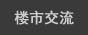 楼市交流